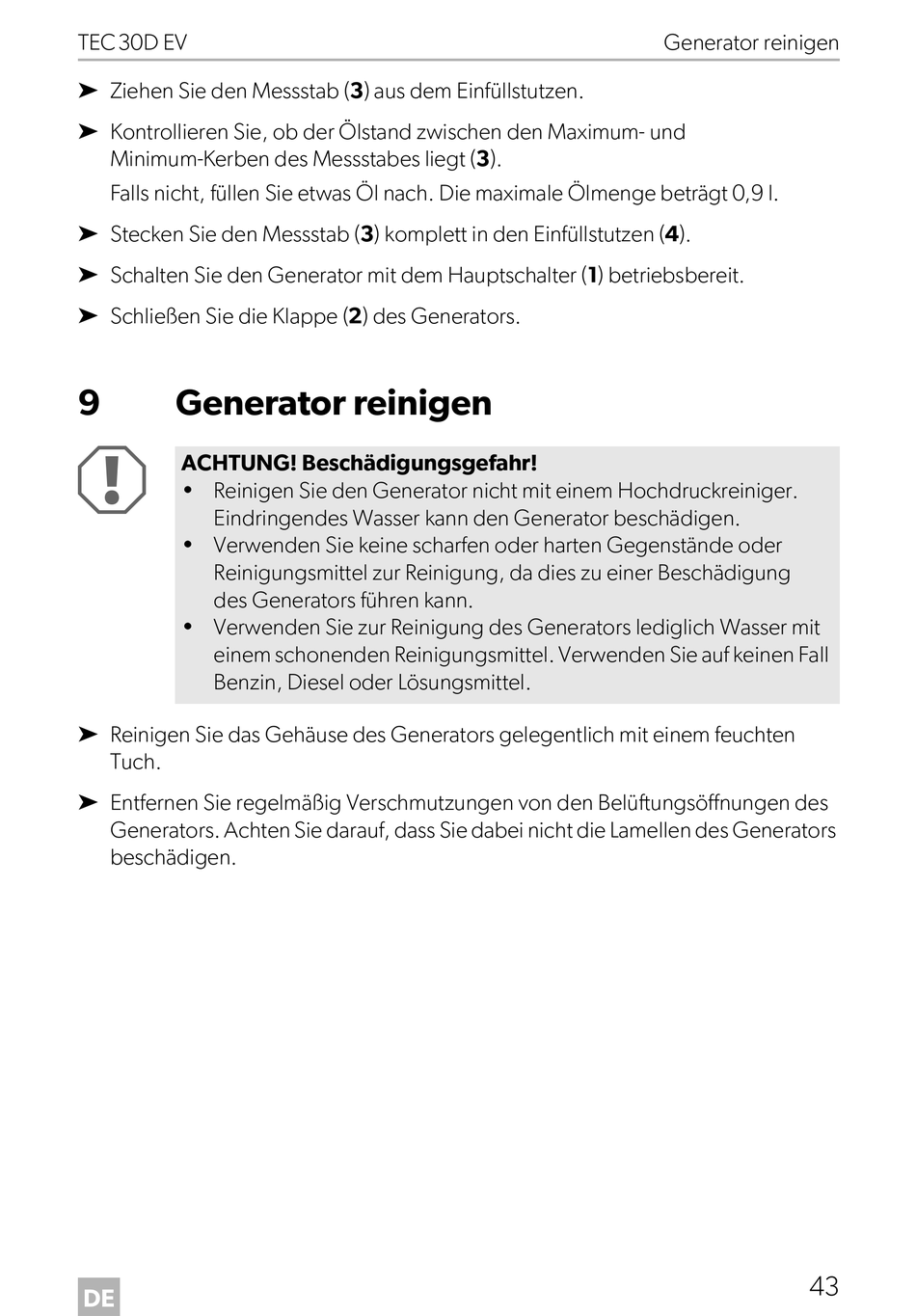 TEC 30D EV

Generator reinigen

➤ Ziehen Sie den Messstab (3) aus dem Einfüllstutzen.

➤ Kontrollieren Sie, ob der Ölstand zwischen den Maximum- und Minimum-Kerben des Messstabes liegt (3).

Falls nicht, füllen Sie etwas Öl nach. Die maximale Ölmenge beträgt 0,9 l.

➤ Stecken Sie den Messstab (3) komplett in den Einfüllstutzen (4).

➤ Schalten Sie den Generator mit dem Hauptschalter (1) betriebsbereit.

➤ Schließen Sie die Klappe (2) des Generators.

9 Generator reinigen

ACHTUNG! Beschädigungsgefahr!
• Reinigen Sie den Generator nicht mit einem Hochdruckreiniger. Eindringendes Wasser kann den Generator beschädigen.
• Verwenden Sie keine scharfen oder harten Gegenstände oder Reinigungsmittel zur Reinigung, da dies zu einer Beschädigung des Generators führen kann.
• Verwenden Sie zur Reinigung des Generators lediglich Wasser mit einem schonenden Reinigungsmittel. Verwenden Sie auf keinen Fall Benzin, Diesel oder Lösungsmittel.

➤ Reinigen Sie das Gehäuse des Generators gelegentlich mit einem feuchten Tuch.

➤ Entfernen Sie regelmäßig Verschmutzungen von den Belüftungsöffnungen des Generators. Achten Sie darauf, dass Sie dabei nicht die Lamellen des Generators beschädigen.

DE

43